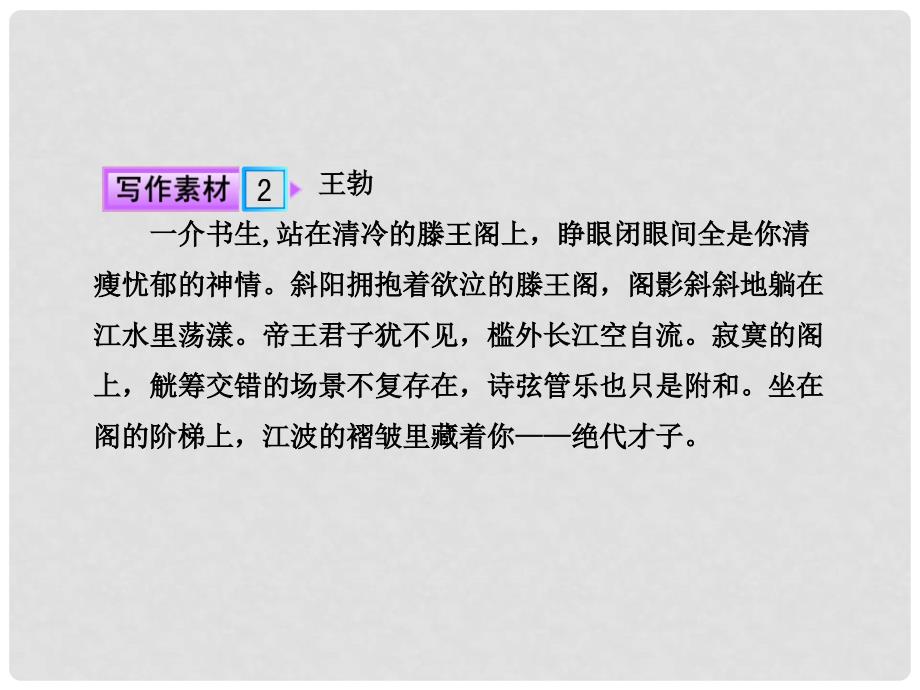 写作素材 2 王勃

一介书生,站在清冷的滕王阁上，睁眼闭眼间全是你清瘦忧郁的神情。斜阳拥抱着欲泣的滕王阁，阁影斜斜地躺在江水里荡漾。帝王君子犹不见，槛外长江空自流。寂寞的阁上，觥筹交错的场景不复存在，诗弦管乐也只是附和。坐在阁的阶梯上，江波的褶皱里藏着你——绝代才子。